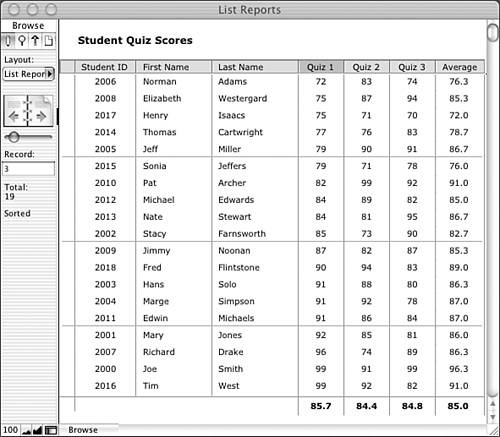 List Reports

Browse

Layout:

List Repor

Record:

3

Total:
19

Sorted

Student Quiz Scores

| Student ID | First Name | Last Name | Quiz 1 | Quiz 2 | Quiz 3 | Average |
|---|---|---|---|---|---|---|
| 2006 | Norman | Adams | 72 | 83 | 74 | 76.3 |
| 2008 | Elizabeth | Westergard | 75 | 87 | 94 | 85.3 |
| 2017 | Henry | Isaacs | 75 | 71 | 70 | 72.0 |
| 2014 | Thomas | Cartwright | 77 | 76 | 83 | 78.7 |
| 2005 | Jeff | Miller | 79 | 90 | 91 | 86.7 |
| 2015 | Sonia | Jeffers | 79 | 71 | 78 | 76.0 |
| 2010 | Pat | Archer | 82 | 99 | 92 | 91.0 |
| 2012 | Michael | Edwards | 84 | 89 | 82 | 85.0 |
| 2013 | Nate | Stewart | 84 | 81 | 95 | 86.7 |
| 2002 | Stacy | Farnsworth | 85 | 73 | 90 | 82.7 |
| 2009 | Jimmy | Noonan | 87 | 82 | 87 | 85.3 |
| 2018 | Fred | Flintstone | 90 | 94 | 83 | 89.0 |
| 2003 | Hans | Solo | 91 | 88 | 80 | 86.3 |
| 2004 | Marge | Simpson | 91 | 92 | 78 | 87.0 |
| 2011 | Edwin | Michaels | 91 | 86 | 84 | 87.0 |
| 2001 | Mary | Jones | 92 | 85 | 81 | 86.0 |
| 2007 | Richard | Drake | 96 | 74 | 89 | 86.3 |
| 2000 | Joe | Smith | 99 | 91 | 99 | 96.3 |
| 2016 | Tim | West | 99 | 92 | 82 | 91.0 |
| | | | 85.7 | 84.4 | 84.8 | 85.0 |

100 Browse